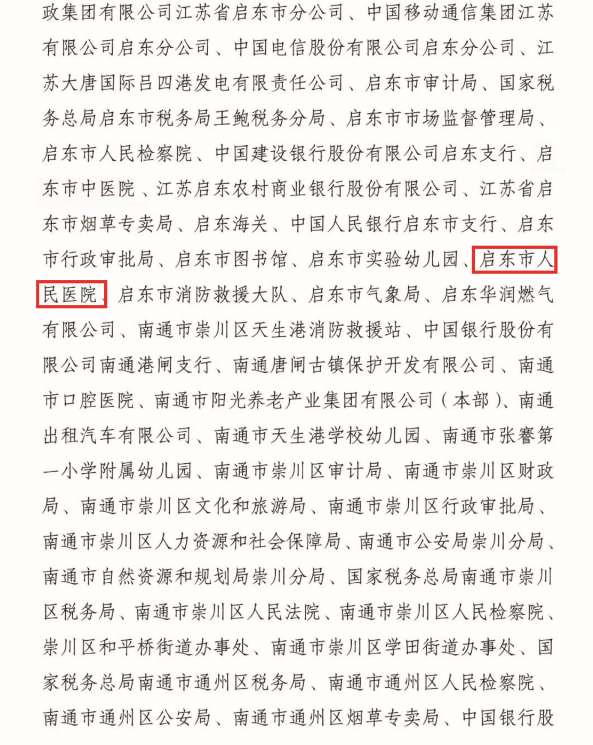 政集团有限公司江苏省启东市分公司、中国移动通信集团江苏有限公司启东分公司、中国电信股份有限公司启东分公司、江苏大唐国际吕四港发电有限责任公司、启东市审计局、国家税务总局启东市税务局王鲍税务分局、启东市市场监督管理局、启东市人民检察院、中国建设银行股份有限公司启东支行、启东市中医院、江苏启东农村商业银行股份有限公司、江苏省启东市烟草专卖局、启东海关、中国人民银行启东市支行、启东市行政审批局、启东市图书馆、启东市实验幼儿园、启东市人民医院、启东市消防救援大队、启东市气象局、启东华润燃气有限公司、南通市崇川区天生港消防救援站、中国银行股份有限公司南通港闸支行、南通唐闸古镇保护开发有限公司、南通市口腔医院、南通市阳光养老产业集团有限公司（本部）、南通出租汽车有限公司、南通市天生港学校幼儿园、南通市张謇第一小学附属幼儿园、南通市崇川区审计局、南通市崇川区财政局、南通市崇川区文化和旅游局、南通市崇川区行政审批局、南通市崇川区人力资源和社会保障局、南通市公安局崇川分局、南通市自然资源和规划局崇川分局、国家税务总局南通市崇川区税务局、南通市崇川区人民法院、南通市崇川区人民检察院、崇川区和平桥街道办事处、南通市崇川区学田街道办事处、国家税务总局南通市通州区税务局、南通市通州区人民检察院、南通市通州区公安局、南通市通州区烟草专卖局、中国银行股